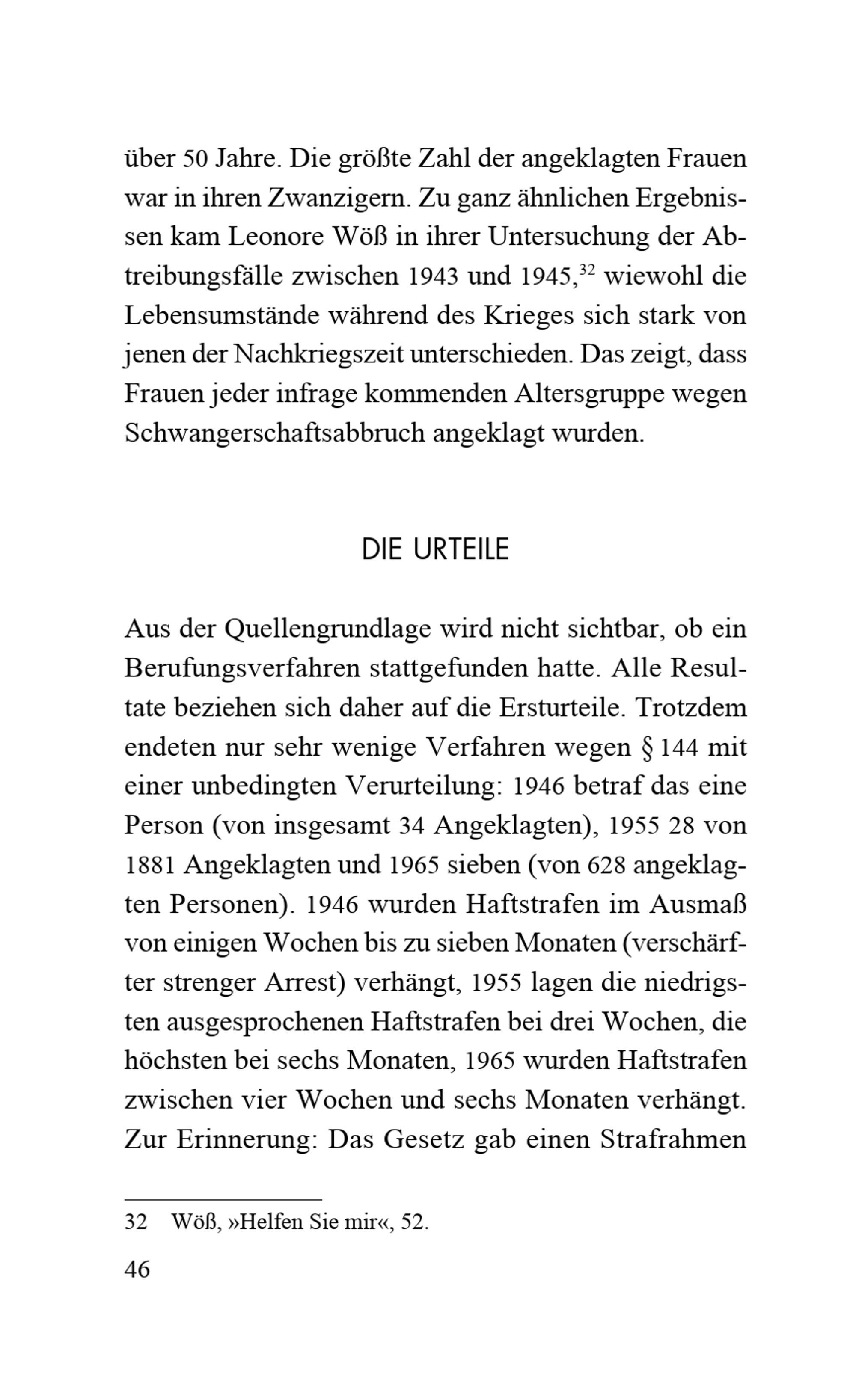 über 50 Jahre. Die größte Zahl der angeklagten Frauen war in ihren Zwanzigern. Zu ganz ähnlichen Ergebnissen kam Leonore Wöß in ihrer Untersuchung der Abtreibungsfälle zwischen 1943 und 1945,$^{32}$ wiewohl die Lebensumstände während des Krieges sich stark von jenen der Nachkriegszeit unterschieden. Das zeigt, dass Frauen jeder infrage kommenden Altersgruppe wegen Schwangerschaftsabbruch angeklagt wurden.

DIE URTEILE

Aus der Quellengrundlage wird nicht sichtbar, ob ein Berufungsverfahren stattgefunden hatte. Alle Resultate beziehen sich daher auf die Ersturteile. Trotzdem endeten nur sehr wenige Verfahren wegen § 144 mit einer unbedingten Verurteilung: 1946 betraf das eine Person (von insgesamt 34 Angeklagten), 1955 28 von 1881 Angeklagten und 1965 sieben (von 628 angeklagten Personen). 1946 wurden Haftstrafen im Ausmaß von einigen Wochen bis zu sieben Monaten (verschärfter strenger Arrest) verhängt, 1955 lagen die niedrigsten ausgesprochenen Haftstrafen bei drei Wochen, die höchsten bei sechs Monaten, 1965 wurden Haftstrafen zwischen vier Wochen und sechs Monaten verhängt. Zur Erinnerung: Das Gesetz gab einen Strafrahmen

32 Wöß, »Helfen Sie mir«, 52.

46